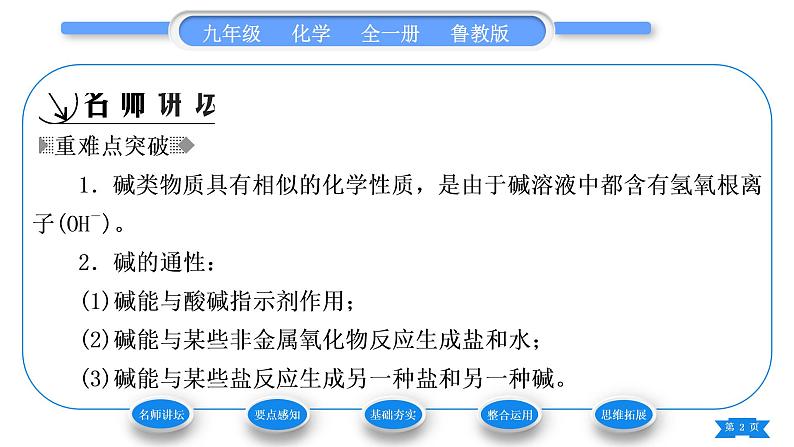 九年级　化学　全一册　鲁教版

名师讲坛

重难点突破

1．碱类物质具有相似的化学性质，是由于碱溶液中都含有氢氧根离子($OH^-$)。

2．碱的通性：

(1)碱能与酸碱指示剂作用；

(2)碱能与某些非金属氧化物反应生成盐和水；

(3)碱能与某些盐反应生成另一种盐和另一种碱。

名师讲坛　要点感知　基础夯实　整合运用　思维拓展

第 2 页